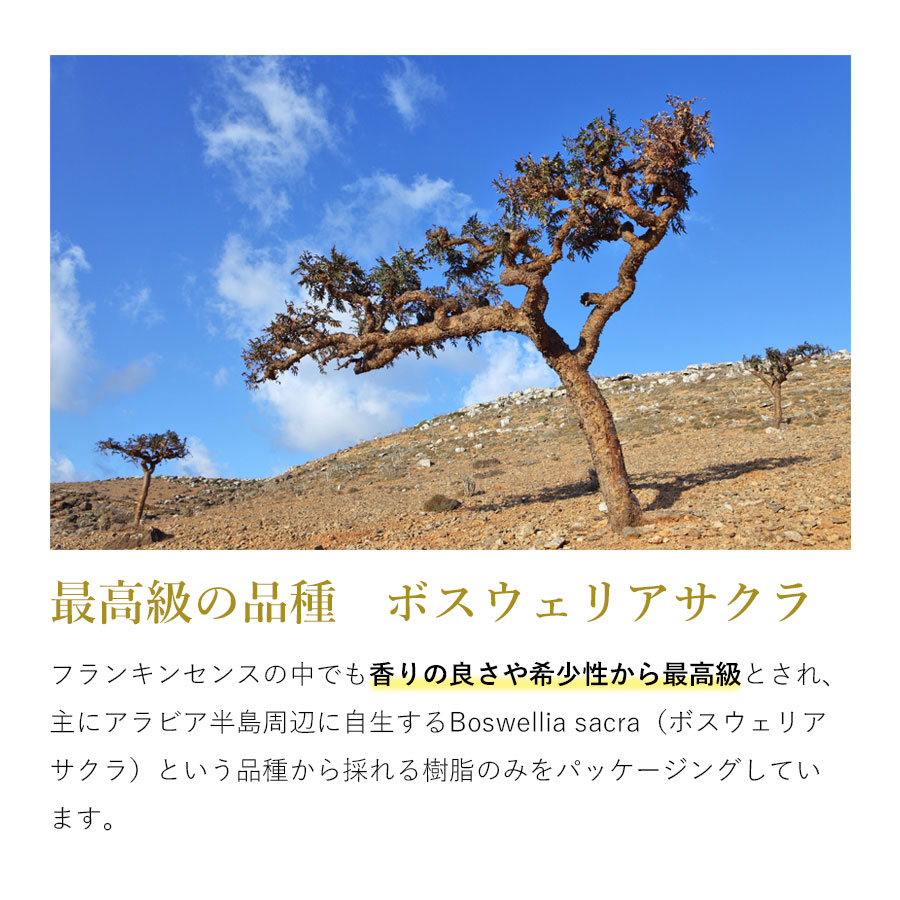 最高級の品種　ボスウェリアサクラ

フランキンセンスの中でも香りの良さや希少性から最高級とされ、主にアラビア半島周辺に自生するBoswellia sacra（ボスウェリアサクラ）という品種から採れる樹脂のみをパッケージングしています。